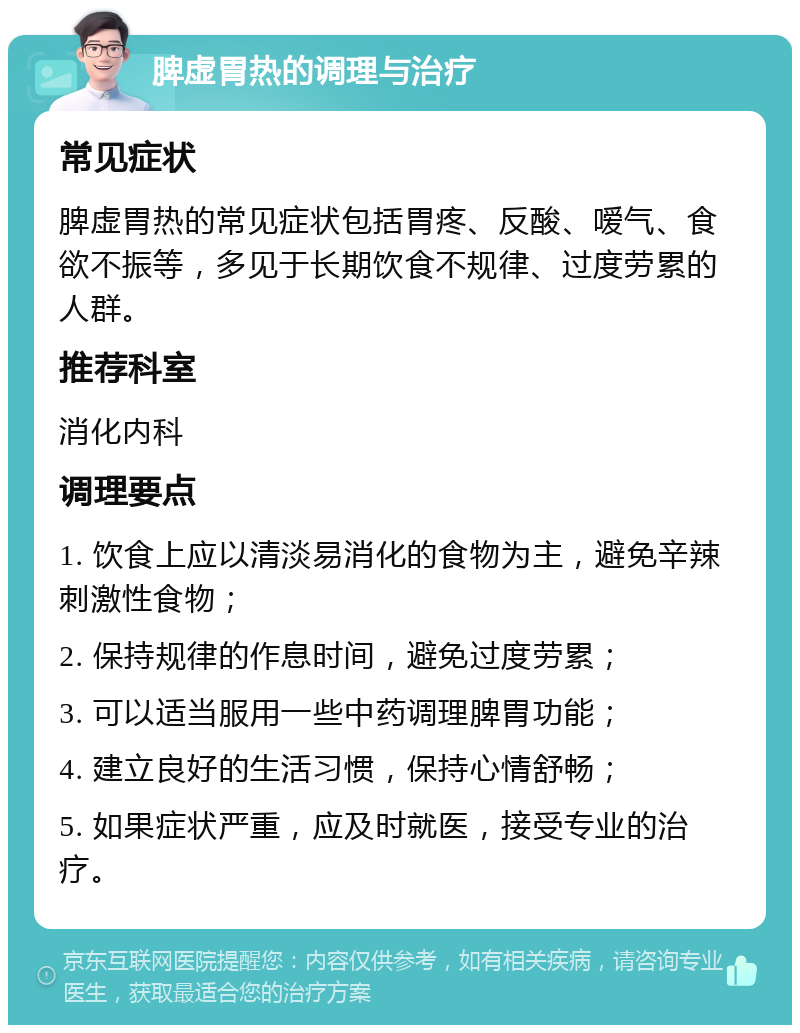 脾虚胃热的调理与治疗

常见症状

脾虚胃热的常见症状包括胃疼、反酸、嗳气、食欲不振等，多见于长期饮食不规律、过度劳累的人群。

推荐科室

消化内科

调理要点

1. 饮食上应以清淡易消化的食物为主，避免辛辣刺激性食物；

2. 保持规律的作息时间，避免过度劳累；

3. 可以适当服用一些中药调理脾胃功能；

4. 建立良好的生活习惯，保持心情舒畅；

5. 如果症状严重，应及时就医，接受专业的治疗。

京东互联网医院提醒您：内容仅供参考，如有相关疾病，请咨询专业医生，获取最适合您的治疗方案